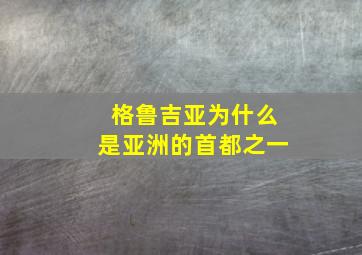 格鲁吉亚为什么
是亚洲的首都之一